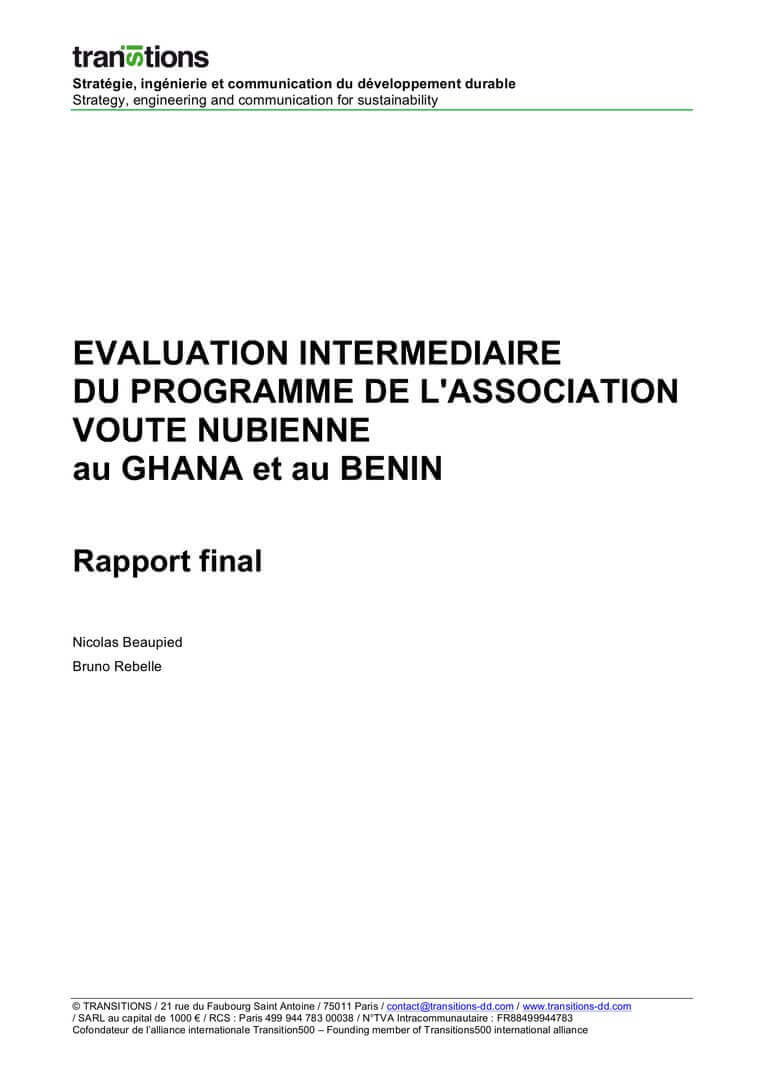 transitions
Stratégie, ingénierie et communication du développement durable
Strategy, engineering and communication for sustainability

EVALUATION INTERMEDIAIRE
DU PROGRAMME DE L'ASSOCIATION
VOUTE NUBIENNE
au GHANA et au BENIN

Rapport final

Nicolas Beaupied
Bruno Rebelle

© TRANSITIONS / 21 rue du Faubourg Saint Antoine / 75011 Paris / contact@transitions-dd.com / www.transitions-dd.com / SARL au capital de 1000 € / RCS : Paris 499 944 783 00038 / N°TVA Intracommunautaire : FR88499944783
Cofondateur de l'alliance internationale Transition500 – Founding member of Transitions500 international alliance